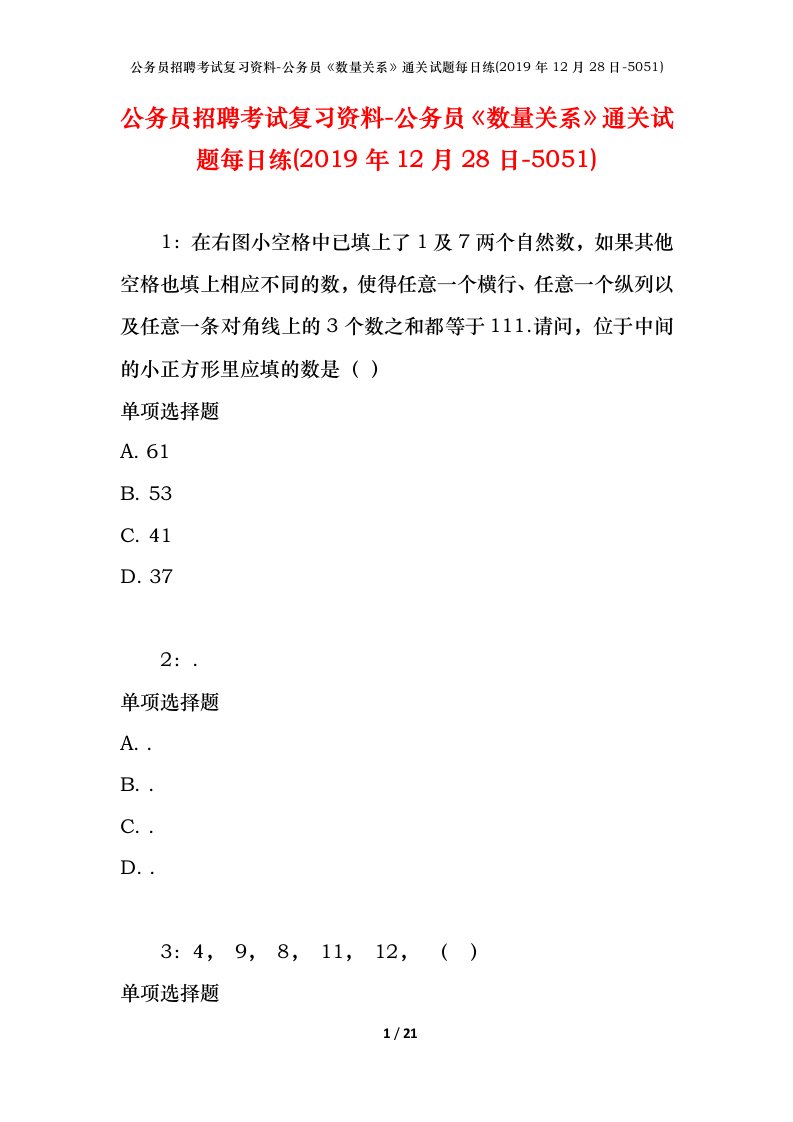 公务员招聘考试复习资料-公务员《数量关系》通关试题每日练(2019 年 12 月 28 日-5051)

公务员招聘考试复习资料-公务员《数量关系》通关试题每日练(2019 年 12 月 28 日-5051)

1：在右图小空格中已填上了 1 及 7 两个自然数，如果其他空格也填上相应不同的数，使得任意一个横行、任意一个纵列以及任意一条对角线上的 3 个数之和都等于 111.请问，位于中间的小正方形里应填的数是（ ）

单项选择题

A. 61

B. 53

C. 41

D. 37

2：.

单项选择题

A. .

B. .

C. .

D. .

3：4， 9， 8， 11， 12， （ ）

单项选择题

1 / 21